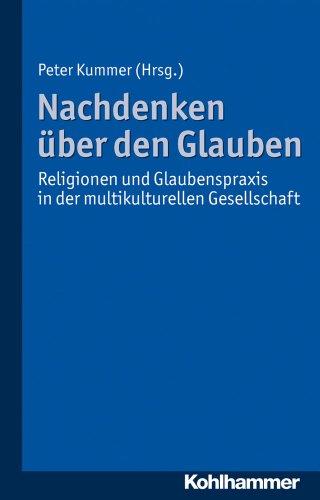 Peter Kummer (Hrsg.)

Nachdenken über den Glauben

Religionen und Glaubenspraxis in der multikulturellen Gesellschaft

Kohlhammer